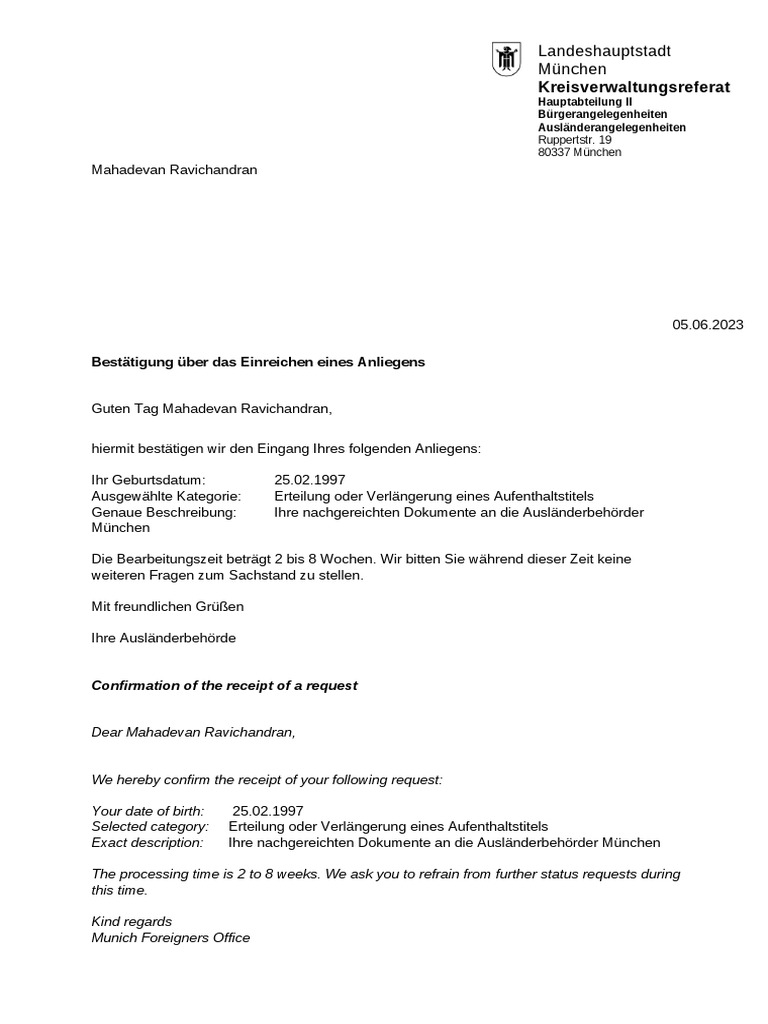 Landeshauptstadt
München
Kreisverwaltungsreferat
Hauptabteilung II
Bürgerangelegenheiten
Ausländerangelegenheiten
Ruppertstr. 19
80337 München

Mahadevan Ravichandran

05.06.2023

Bestätigung über das Einreichen eines Anliegens

Guten Tag Mahadevan Ravichandran,

hiermit bestätigen wir den Eingang Ihres folgenden Anliegens:

Ihr Geburtsdatum: 25.02.1997
Ausgewählte Kategorie: Erteilung oder Verlängerung eines Aufenthaltstitels
Genaue Beschreibung: Ihre nachgereichten Dokumente an die Ausländerbehörder München

Die Bearbeitungszeit beträgt 2 bis 8 Wochen. Wir bitten Sie während dieser Zeit keine weiteren Fragen zum Sachstand zu stellen.

Mit freundlichen Grüßen

Ihre Ausländerbehörde

Confirmation of the receipt of a request

Dear Mahadevan Ravichandran,

We hereby confirm the receipt of your following request:

Your date of birth: 25.02.1997
Selected category: Erteilung oder Verlängerung eines Aufenthaltstitels
Exact description: Ihre nachgereichten Dokumente an die Ausländerbehörder München

The processing time is 2 to 8 weeks. We ask you to refrain from further status requests during this time.

Kind regards
Munich Foreigners Office